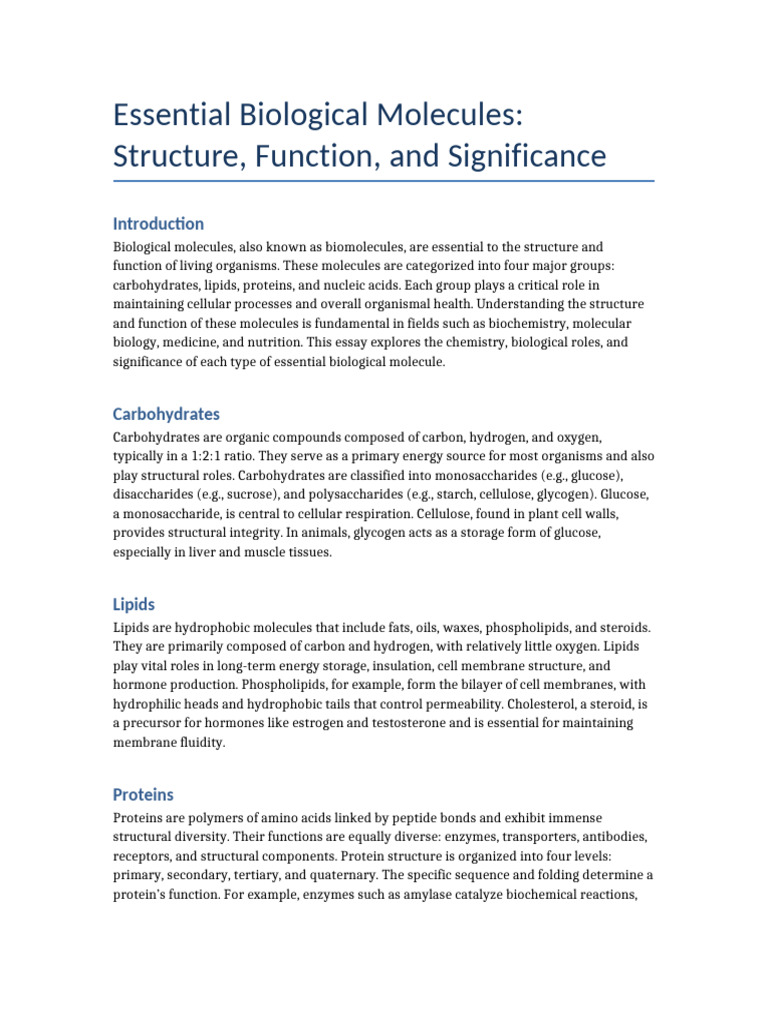 Essential Biological Molecules: Structure, Function, and Significance

Introduction

Biological molecules, also known as biomolecules, are essential to the structure and function of living organisms. These molecules are categorized into four major groups: carbohydrates, lipids, proteins, and nucleic acids. Each group plays a critical role in maintaining cellular processes and overall organismal health. Understanding the structure and function of these molecules is fundamental in fields such as biochemistry, molecular biology, medicine, and nutrition. This essay explores the chemistry, biological roles, and significance of each type of essential biological molecule.

Carbohydrates

Carbohydrates are organic compounds composed of carbon, hydrogen, and oxygen, typically in a 1:2:1 ratio. They serve as a primary energy source for most organisms and also play structural roles. Carbohydrates are classified into monosaccharides (e.g., glucose), disaccharides (e.g., sucrose), and polysaccharides (e.g., starch, cellulose, glycogen). Glucose, a monosaccharide, is central to cellular respiration. Cellulose, found in plant cell walls, provides structural integrity. In animals, glycogen acts as a storage form of glucose, especially in liver and muscle tissues.

Lipids

Lipids are hydrophobic molecules that include fats, oils, waxes, phospholipids, and steroids. They are primarily composed of carbon and hydrogen, with relatively little oxygen. Lipids play vital roles in long-term energy storage, insulation, cell membrane structure, and hormone production. Phospholipids, for example, form the bilayer of cell membranes, with hydrophilic heads and hydrophobic tails that control permeability. Cholesterol, a steroid, is a precursor for hormones like estrogen and testosterone and is essential for maintaining membrane fluidity.

Proteins

Proteins are polymers of amino acids linked by peptide bonds and exhibit immense structural diversity. Their functions are equally diverse: enzymes, transporters, antibodies, receptors, and structural components. Protein structure is organized into four levels: primary, secondary, tertiary, and quaternary. The specific sequence and folding determine a protein's function. For example, enzymes such as amylase catalyze biochemical reactions,